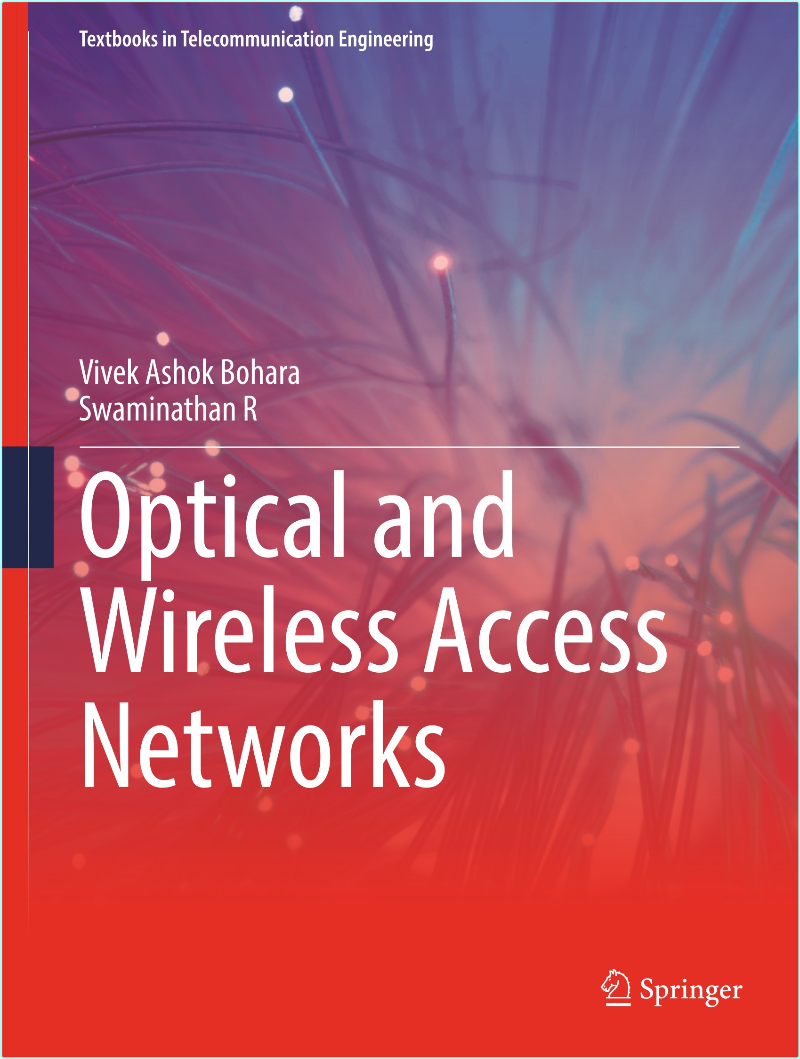 Textbooks in Telecommunication Engineering

Vivek Ashok Bohara
Swaminathan R

Optical and Wireless Access Networks

Springer